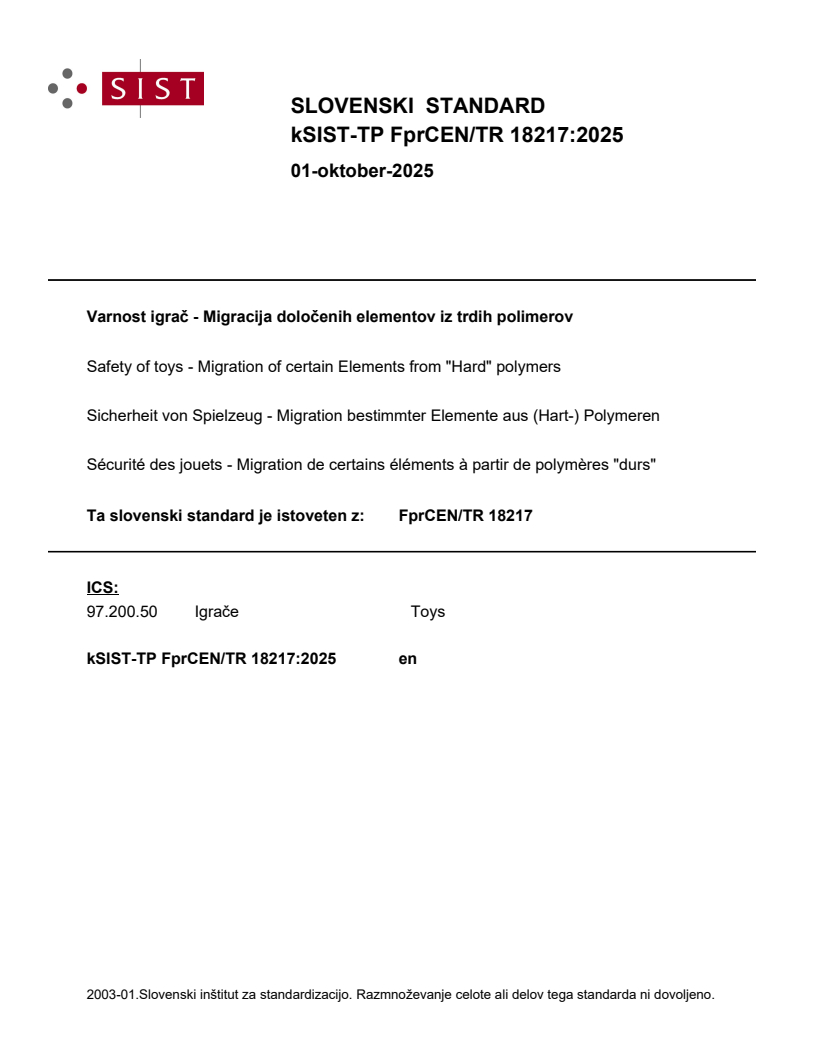 SIST

SLOVENSKI STANDARD
kSIST-TP FprCEN/TR 18217:2025

01-oktober-2025

Varnost igrač - Migracija določenih elementov iz trdih polimerov

Safety of toys - Migration of certain Elements from "Hard" polymers

Sicherheit von Spielzeug - Migration bestimmter Elemente aus (Hart-) Polymeren

Sécurité des jouets - Migration de certains éléments à partir de polymères "durs"

Ta slovenski standard je istoveten z: FprCEN/TR 18217

ICS:
97.200.50 Igrače Toys

kSIST-TP FprCEN/TR 18217:2025 en

2003-01.Slovenski inštitut za standardizacijo. Razmnoževanje celote ali delov tega standarda ni dovoljeno.